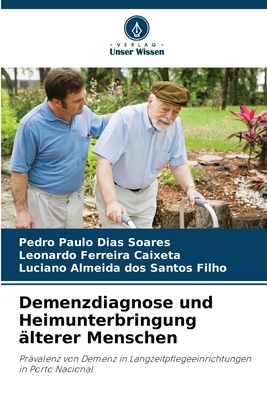 VERLAG
Unser Wissen

Pedro Paulo Dias Soares
Leonardo Ferreira Caixeta
Luciano Almeida dos Santos Filho

Demenzdiagnose und Heimunterbringung älterer Menschen

Prävalenz von Demenz in Langzeitpflegeeinrichtungen in Porto Nacional